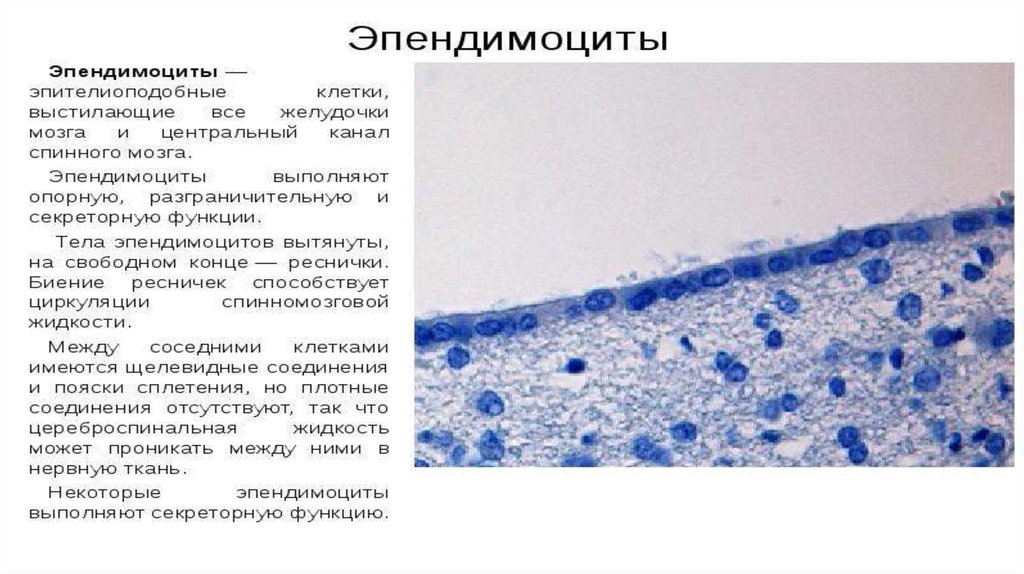 Эпендимоциты

Эпендимоциты — эпителиоподобные клетки, выстилающие все желудочки мозга и центральный канал спинного мозга.

Эпендимоциты выполняют опорную, разграничительную и секреторную функции.

Тела эпендимоцитов вытянуты, на свободном конце — реснички. Биение ресничек способствует циркуляции спинномозговой жидкости.

Между соседними клетками имеются щелевидные соединения и пояски сплетения, но плотные соединения отсутствуют, так что цереброспинальная жидкость может проникать между ними в нервную ткань.

Некоторые эпендимоциты выполняют секреторную функцию.